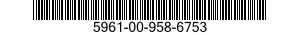 5961-00-958-6753